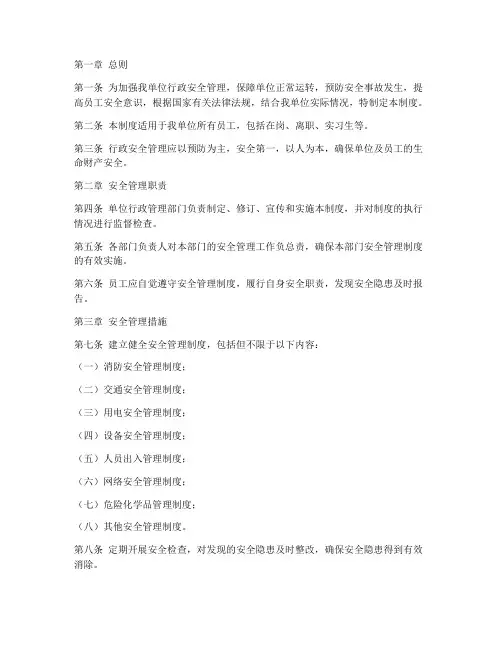 第一章 总则

第一条 为加强我单位行政安全管理，保障单位正常运转，预防安全事故发生，提高员工安全意识，根据国家有关法律法规，结合我单位实际情况，特制定本制度。

第二条 本制度适用于我单位所有员工，包括在岗、离职、实习生等。

第三条 行政安全管理应以预防为主，安全第一，以人为本，确保单位及员工的生命财产安全。

第二章 安全管理职责

第四条 单位行政管理部门负责制定、修订、宣传和实施本制度，并对制度的执行情况进行监督检查。

第五条 各部门负责人对本部门的安全管理工作负总责，确保本部门安全管理制度的有效实施。

第六条 员工应自觉遵守安全管理制度，履行自身安全职责，发现安全隐患及时报告。

第三章 安全管理措施

第七条 建立健全安全管理制度，包括但不限于以下内容：

（一）消防安全管理制度；

（二）交通安全管理制度；

（三）用电安全管理制度；

（四）设备安全管理制度；

（五）人员出入管理制度；

（六）网络安全管理制度；

（七）危险化学品管理制度；

（八）其他安全管理制度。

第八条 定期开展安全检查，对发现的安全隐患及时整改，确保安全隐患得到有效消除。